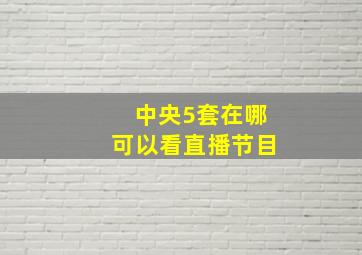 中央5套在哪
可以看直播节目